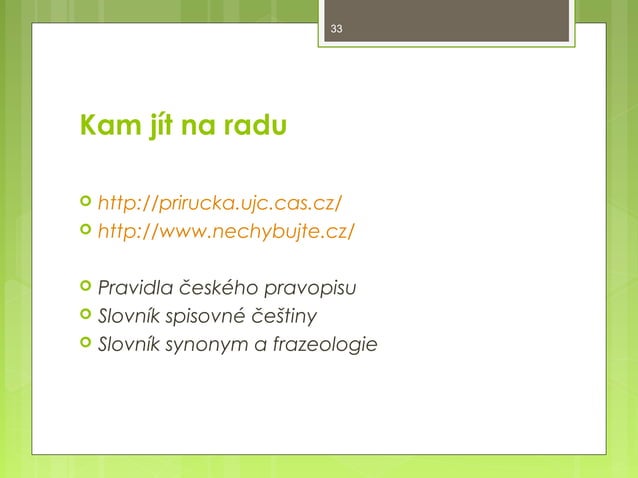 33

Kam jít na radu

http://prirucka.ujc.cas.cz/
http://www.nechybujte.cz/

Pravidla českého pravopisu
Slovník spisovné češtiny
Slovník synonym a frazeologie